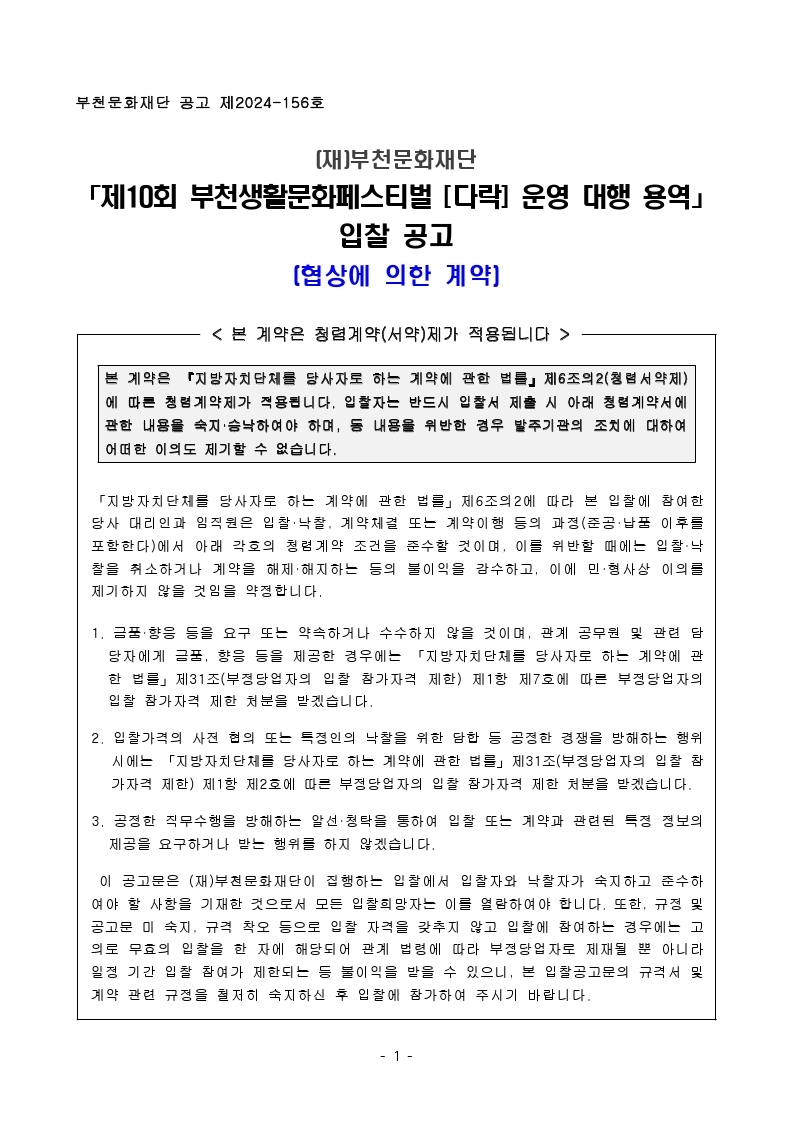 부천문화재단 공고 제2024-156호

(재)부천문화재단
「제10회 부천생활문화페스티벌 [다락] 운영 대행 용역」
입찰 공고
(협상에 의한 계약)

< 본 계약은 청렴계약(서약)제가 적용됩니다 >

본 계약은 『지방자치단체를 당사자로 하는 계약에 관한 법률』제6조의2(청렴서약제)에 따른 청렴계약제가 적용됩니다. 입찰자는 반드시 입찰서 제출 시 아래 청렴계약서에 관한 내용을 숙지·승낙하여야 하며, 동 내용을 위반한 경우 발주기관의 조치에 대하여 어떠한 이의도 제기할 수 없습니다.

「지방자치단체를 당사자로 하는 계약에 관한 법률」제6조의2에 따라 본 입찰에 참여한 당사 대리인과 임직원은 입찰·낙찰, 계약체결 또는 계약이행 등의 과정(준공·납품 이후를 포함한다)에서 아래 각호의 청렴계약 조건을 준수할 것이며, 이를 위반할 때에는 입찰·낙찰을 취소하거나 계약을 해제·해지하는 등의 불이익을 감수하고, 이에 민·형사상 이의를 제기하지 않을 것임을 약정합니다.

1. 금품·향응 등을 요구 또는 약속하거나 수수하지 않을 것이며, 관계 공무원 및 관련 담당자에게 금품, 향응 등을 제공한 경우에는 「지방자치단체를 당사자로 하는 계약에 관한 법률」제31조(부정당업자의 입찰 참가자격 제한) 제1항 제7호에 따른 부정당업자의 입찰 참가자격 제한 처분을 받겠습니다.

2. 입찰가격의 사전 협의 또는 특정인의 낙찰을 위한 담합 등 공정한 경쟁을 방해하는 행위 시에는 「지방자치단체를 당사자로 하는 계약에 관한 법률」제31조(부정당업자의 입찰 참가자격 제한) 제1항 제2호에 따른 부정당업자의 입찰 참가자격 제한 처분을 받겠습니다.

3. 공정한 직무수행을 방해하는 알선·청탁을 통하여 입찰 또는 계약과 관련된 특정 정보의 제공을 요구하거나 받는 행위를 하지 않겠습니다.

이 공고문은 (재)부천문화재단이 집행하는 입찰에서 입찰자와 낙찰자가 숙지하고 준수하여야 할 사항을 기재한 것으로서 모든 입찰희망자는 이를 열람하여야 합니다. 또한, 규정 및 공고문 미 숙지, 규격 착오 등으로 입찰 자격을 갖추지 않고 입찰에 참여하는 경우에는 고의로 무효의 입찰을 한 자에 해당되어 관계 법령에 따라 부정당업자로 제재될 뿐 아니라 일정 기간 입찰 참여가 제한되는 등 불이익을 받을 수 있으니, 본 입찰공고문의 규격서 및 계약 관련 규정을 철저히 숙지하신 후 입찰에 참가하여 주시기 바랍니다.

- 1 -